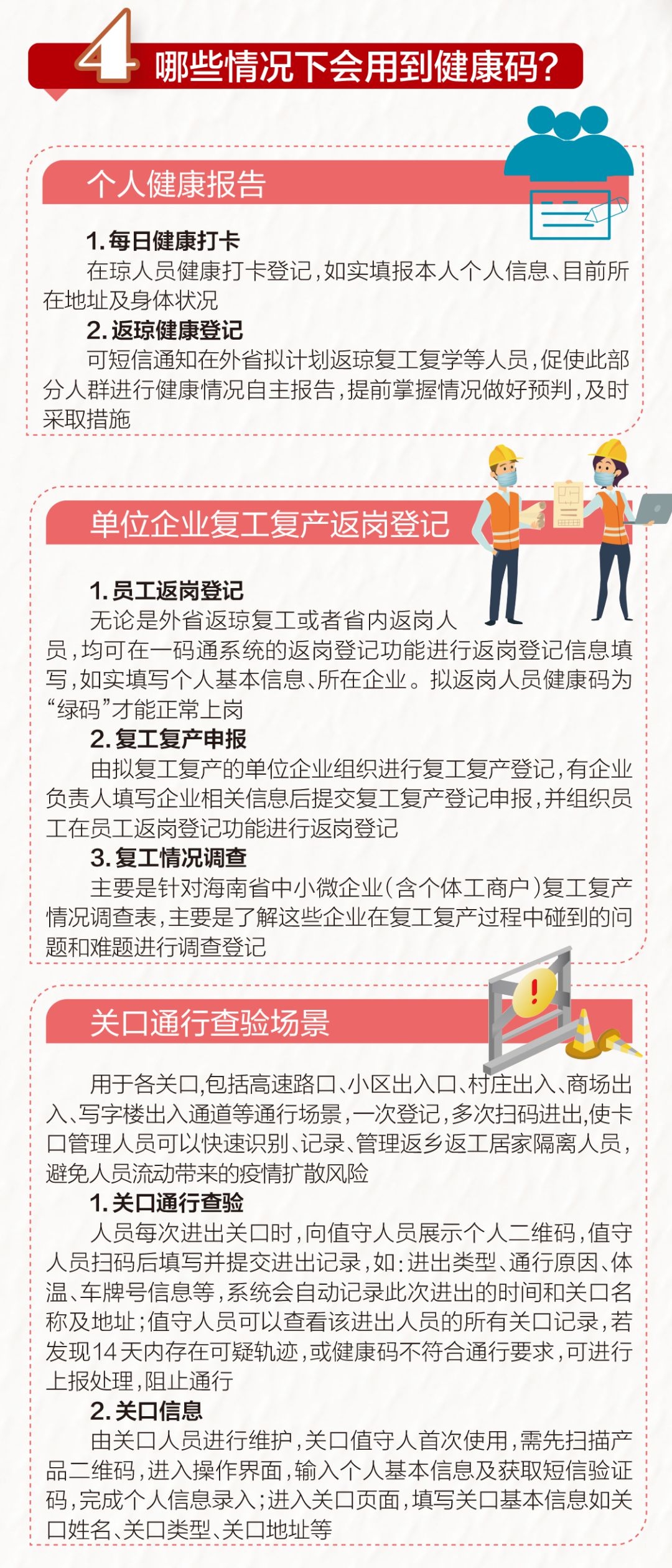 4 哪些情况下会用到健康码？

个人健康报告

1. 每日健康打卡
在琼人员健康打卡登记，如实填报本人个人信息、目前所在地址及身体状况

2. 返琼健康登记
可短信通知在外省拟计划返琼复工复学等人员，促使此部分人群进行健康情况自主报告，提前掌握情况做好预判，及时采取措施

单位企业复工复产返岗登记

1. 员工返岗登记
无论是外省返琼复工或者省内返岗人员，均可在一码通系统的返岗登记功能进行返岗登记信息填写，如实填写个人基本信息、所在企业。拟返岗人员健康码为“绿码”才能正常上岗

2. 复工复产申报
由拟复工复产的单位企业组织进行复工复产登记，有企业负责人填写企业相关信息后提交复工复产登记申报，并组织员工在员工返岗登记功能进行返岗登记

3. 复工情况调查
主要是针对海南省中小微企业（含个体工商户）复工复产情况调查表，主要是了解这些企业在复工复产过程中碰到的问题和难题进行调查登记

关口通行查验场景

用于各关口，包括高速路口、小区出入口、村庄出入、商场出入、写字楼出入通道等通行场景，一次登记，多次扫码进出，使卡口管理人员可以快速识别、记录、管理返乡返工居家隔离人员，避免人员流动带来的疫情扩散风险

1. 关口通行查验
人员每次进出关口时，向值守人员展示个人二维码，值守人员扫码后填写并提交进出记录，如：进出类型、通行原因、体温、车牌号信息等，系统会自动记录此次进出的时间和关口名称及地址；值守人员可以查看该进出人员的所有关口记录，若发现14天内存在可疑轨迹，或健康码不符合通行要求，可进行上报处理，阻止通行

2. 关口信息
由关口人员进行维护，关口值守人首次使用，需先扫描产品二维码，进入操作界面，输入个人基本信息及获取短信验证码，完成个人信息录入；进入关口页面，填写关口基本信息如关口姓名、关口类型、关口地址等